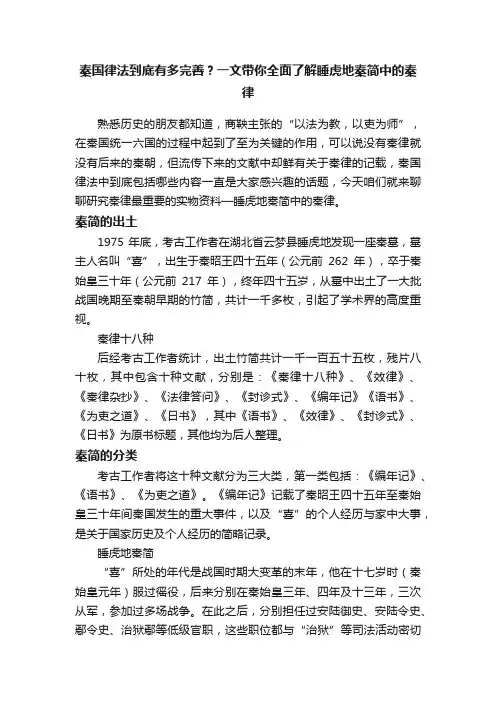 秦国律法到底有多完善？一文带你全面了解睡虎地秦简中的秦律

熟悉历史的朋友都知道，商鞅主张的“以法为教，以吏为师”，在秦国统一六国的过程中起到了至为关键的作用，可以说没有秦律就没有后来的秦朝，但流传下来的文献中却鲜有关于秦律的记载，秦国律法中到底包括哪些内容一直是大家感兴趣的话题，今天咱们就来聊聊研究秦律最重要的实物资料—睡虎地秦简中的秦律。

秦简的出土

1975 年底，考古工作者在湖北省云梦县睡虎地发现一座秦墓，墓主人名叫“喜”，出生于秦昭王四十五年（公元前 262 年），卒于秦始皇三十年（公元前 217 年），终年四十五岁，从墓中出土了一大批战国晚期至秦朝早期的竹简，共计一千多枚，引起了学术界的高度重视。

秦律十八种

后经考古工作者统计，出土竹简共计一千一百五十五枚，残片八十枚，其中包含十种文献，分别是：《秦律十八种》、《效律》、《秦律杂抄》、《法律答问》、《封诊式》、《编年记》《语书》、《为吏之道》、《日书》，其中《语书》、《效律》、《封诊式》、《日书》为原书标题，其他均为后人整理。

秦简的分类

考古工作者将这十种文献分为三大类，第一类包括：《编年记》、《语书》、《为吏之道》。《编年记》记载了秦昭王四十五年至秦始皇三十年间秦国发生的重大事件，以及“喜”的个人经历与家中大事，是关于国家历史及个人经历的简略记录。

睡虎地秦简

“喜”所处的年代是战国时期大变革的末年，他在十七岁时（秦始皇元年）服过徭役，后来分别在秦始皇三年、四年及十三年，三次从军，参加过多场战争。在此之后，分别担任过安陆御史、安陆令史、鄢令史、治狱鄢等低级官职，这些职位都与“治狱”等司法活动密切